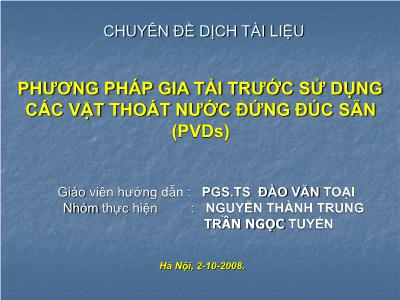 CHUYÊN ĐỀ DỊCH TÀI LIỆU

PHƯƠNG PHÁP GIA TẢI TRƯỚC SỬ DỤNG CÁC VẬT THOÁT NƯỚC ĐỨNG ĐÚC SẴN (PVDs)

Giáo viên hướng dẫn : PGS.TS ĐÀO VĂN TOẠI
Nhóm thực hiện : NGUYỄN THÀNH TRUNG
TRẦN NGỌC TUYẾN

Hà Nội, 2-10-2008.